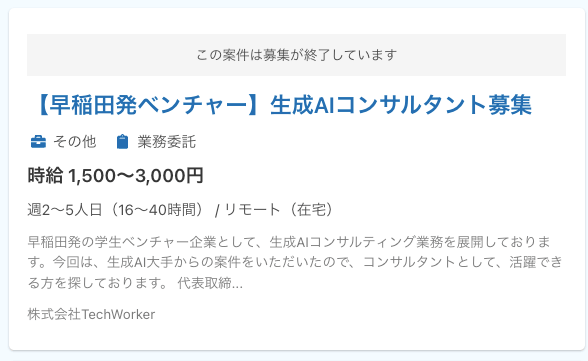 この案件は募集が終了しています

【早稲田発ベンチャー】生成AIコンサルタント募集

その他　業務委託

時給 1,500〜3,000円

週2〜5人日（16〜40時間） / リモート（在宅）

早稲田発の学生ベンチャー企業として、生成AIコンサルティング業務を展開しております。今回は、生成AI大手からの案件をいただいたので、コンサルタントとして、活躍できる方を探しております。 代表取締...

株式会社TechWorker